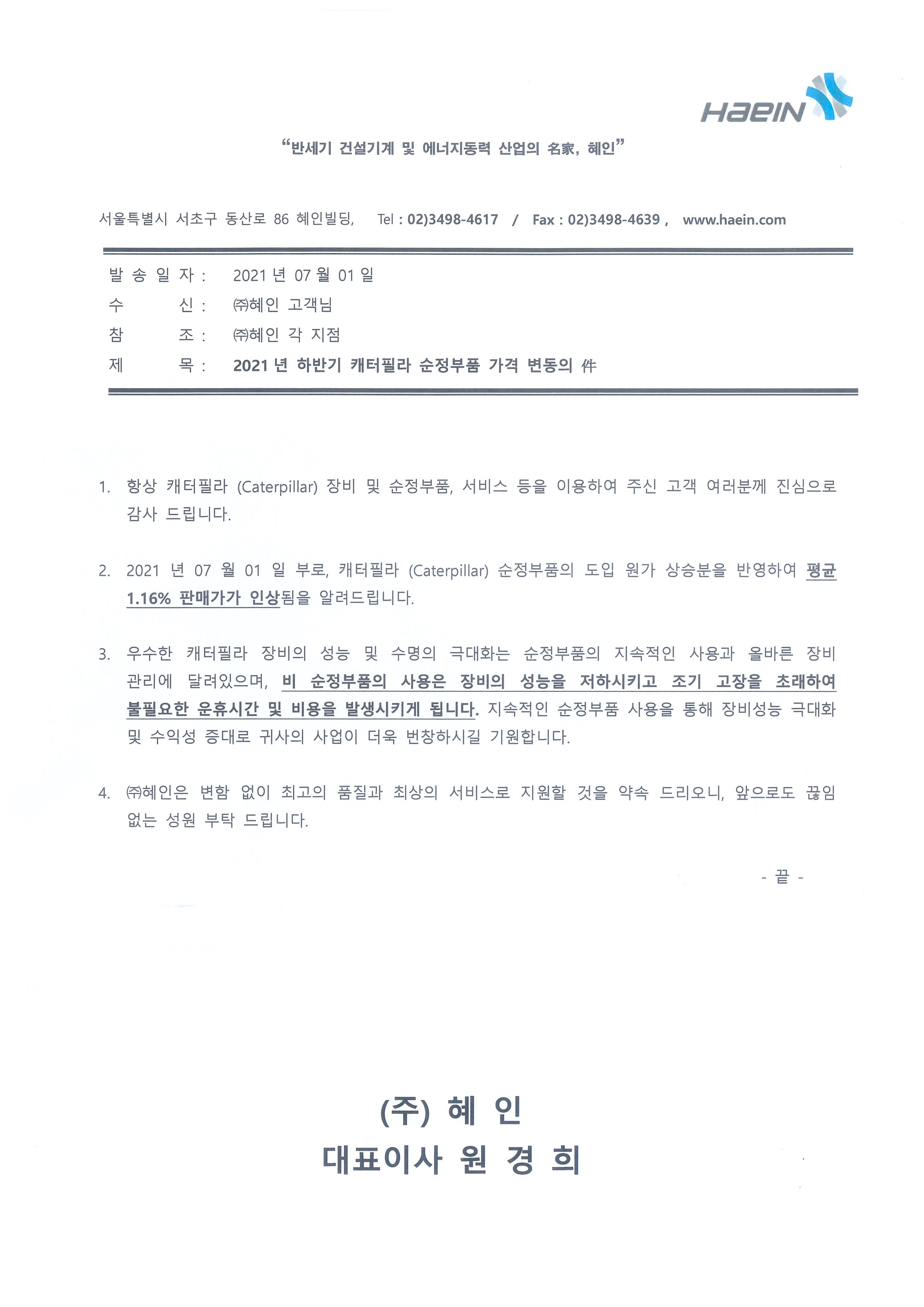 HaeIN

"반세기 건설기계 및 에너지동력 산업의 名家, 혜인"

서울특별시 서초구 동산로 86 혜인빌딩, Tel : 02)3498-4617 / Fax : 02)3498-4639 , www.haein.com

발 송 일 자 : 2021 년 07 월 01 일
수 신 : ㈜혜인 고객님
참 조 : ㈜혜인 각 지점
제 목 : 2021 년 하반기 캐터필라 순정부품 가격 변동의 件

1. 항상 캐터필라 (Caterpillar) 장비 및 순정부품, 서비스 등을 이용하여 주신 고객 여러분께 진심으로 감사 드립니다.

2. 2021 년 07 월 01 일 부로, 캐터필라 (Caterpillar) 순정부품의 도입 원가 상승분을 반영하여 평균 1.16% 판매가가 인상됨을 알려드립니다.

3. 우수한 캐터필라 장비의 성능 및 수명의 극대화는 순정부품의 지속적인 사용과 올바른 장비 관리에 달려있으며, 비 순정부품의 사용은 장비의 성능을 저하시키고 조기 고장을 초래하여 불필요한 운휴시간 및 비용을 발생시키게 됩니다. 지속적인 순정부품 사용을 통해 장비성능 극대화 및 수익성 증대로 귀사의 사업이 더욱 번창하시길 기원합니다.

4. ㈜혜인은 변함 없이 최고의 품질과 최상의 서비스로 지원할 것을 약속 드리오니, 앞으로도 끊임 없는 성원 부탁 드립니다.

- 끝 -

(주) 혜 인
대표이사 원 경 희